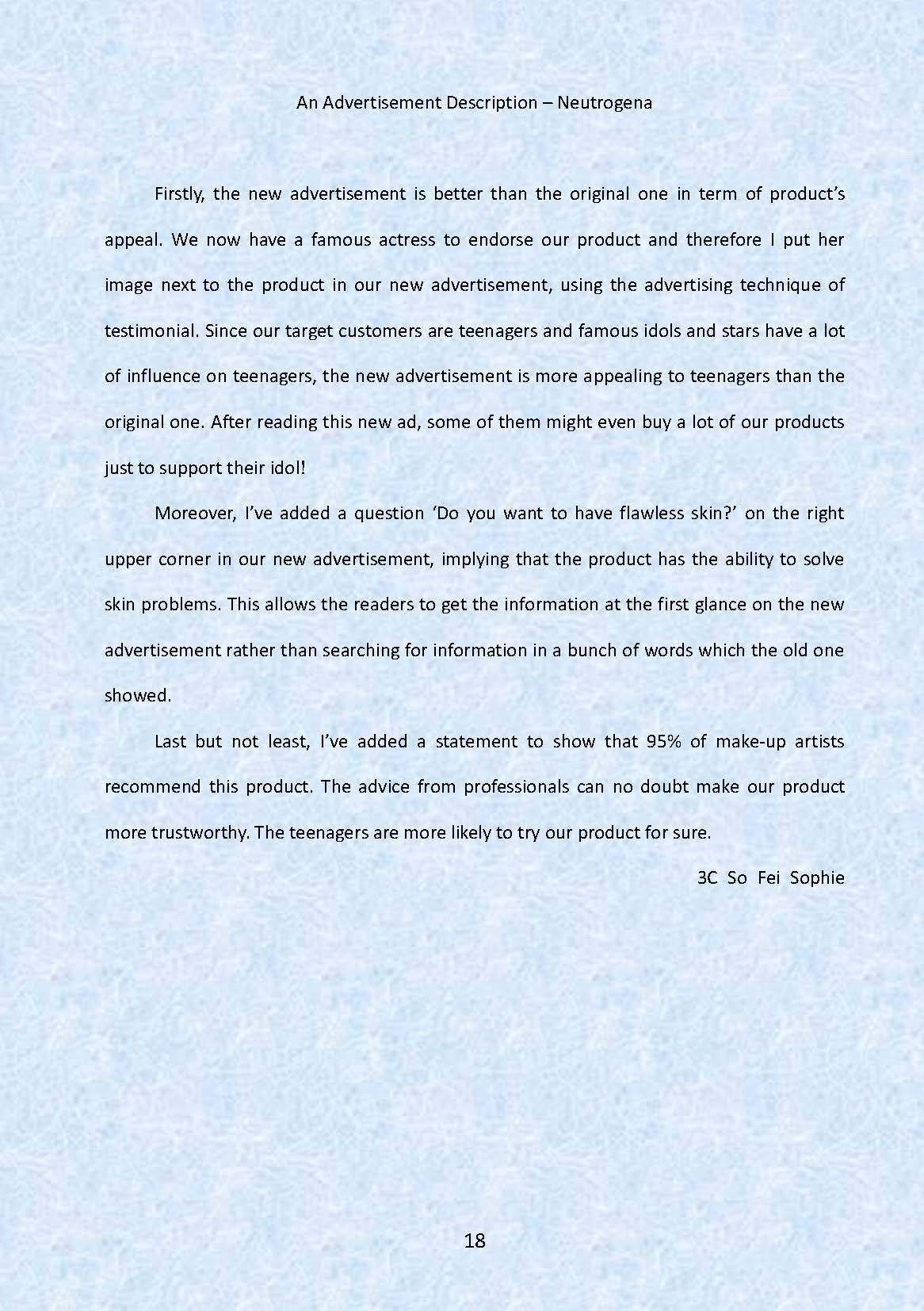 An Advertisement Description – Neutrogena

Firstly, the new advertisement is better than the original one in term of product's appeal. We now have a famous actress to endorse our product and therefore I put her image next to the product in our new advertisement, using the advertising technique of testimonial. Since our target customers are teenagers and famous idols and stars have a lot of influence on teenagers, the new advertisement is more appealing to teenagers than the original one. After reading this new ad, some of them might even buy a lot of our products just to support their idol!

Moreover, I've added a question 'Do you want to have flawless skin?' on the right upper corner in our new advertisement, implying that the product has the ability to solve skin problems. This allows the readers to get the information at the first glance on the new advertisement rather than searching for information in a bunch of words which the old one showed.

Last but not least, I've added a statement to show that 95% of make-up artists recommend this product. The advice from professionals can no doubt make our product more trustworthy. The teenagers are more likely to try our product for sure.

3C So Fei Sophie

18